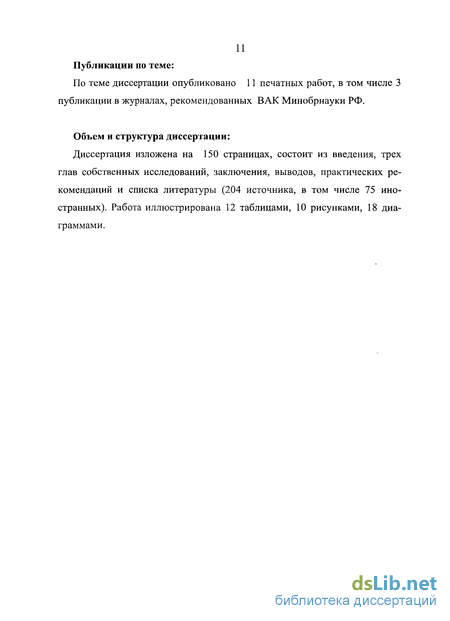 11

Публикации по теме:

По теме диссертации опубликовано 11 печатных работ, в том числе 3 публикации в журналах, рекомендованных ВАК Минобрнауки РФ.

Объем и структура диссертации:

Диссертация изложена на 150 страницах, состоит из введения, трех глав собственных исследований, заключения, выводов, практических рекомендаций и списка литературы (204 источника, в том числе 75 иностранных). Работа иллюстрирована 12 таблицами, 10 рисунками, 18 диаграммами.

dsLib.net
библиотека диссертаций